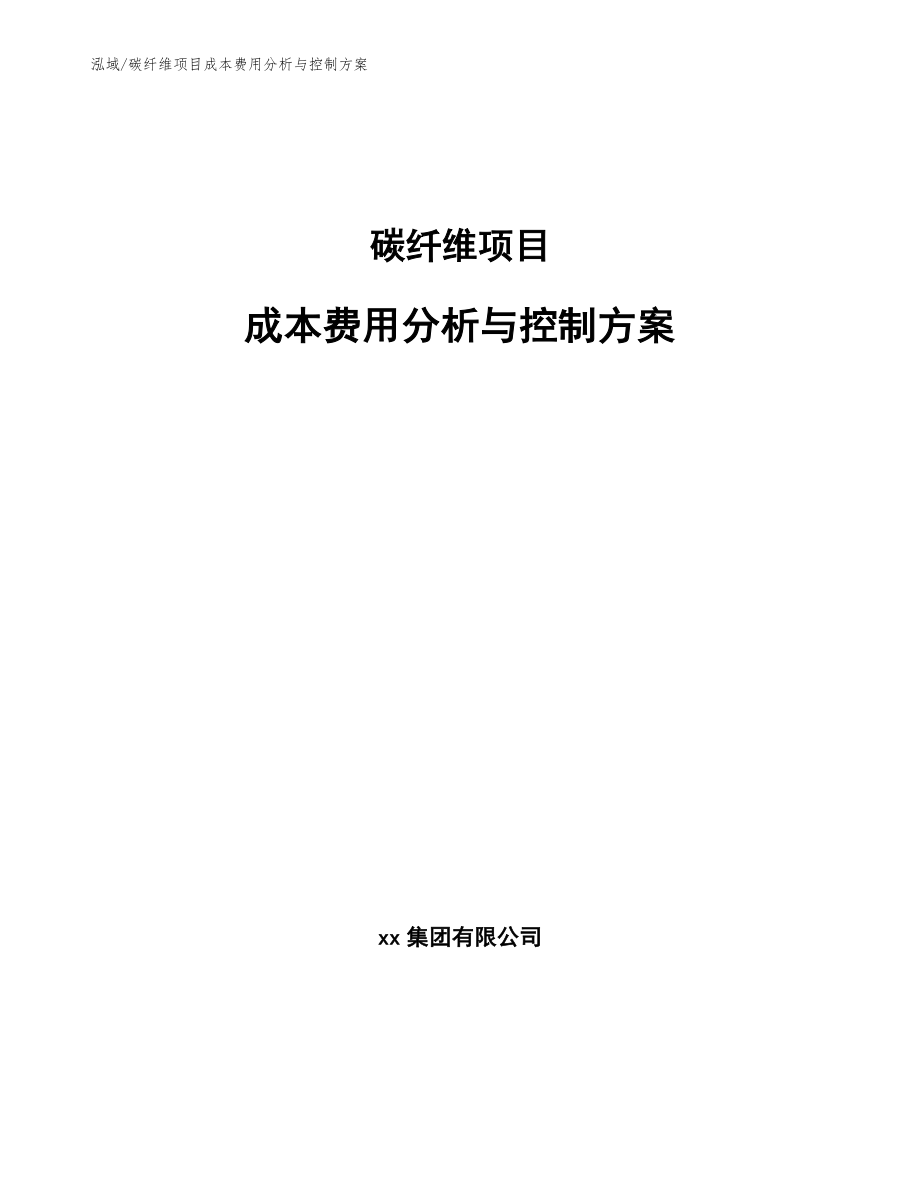 泓域/碳纤维项目成本费用分析与控制方案

碳纤维项目

成本费用分析与控制方案

xx 集团有限公司